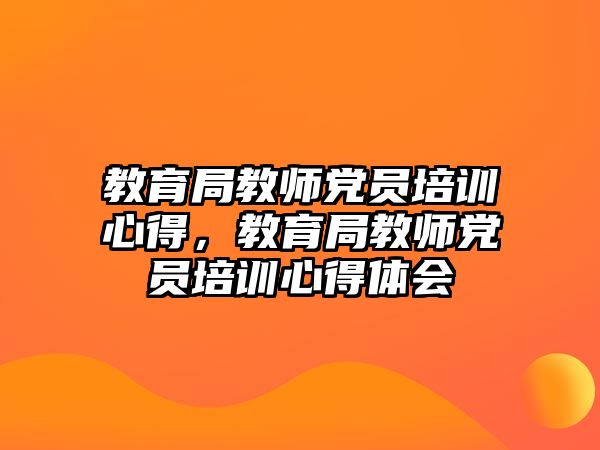 教育局教师党员培训心得，教育局教师党员培训心得体会